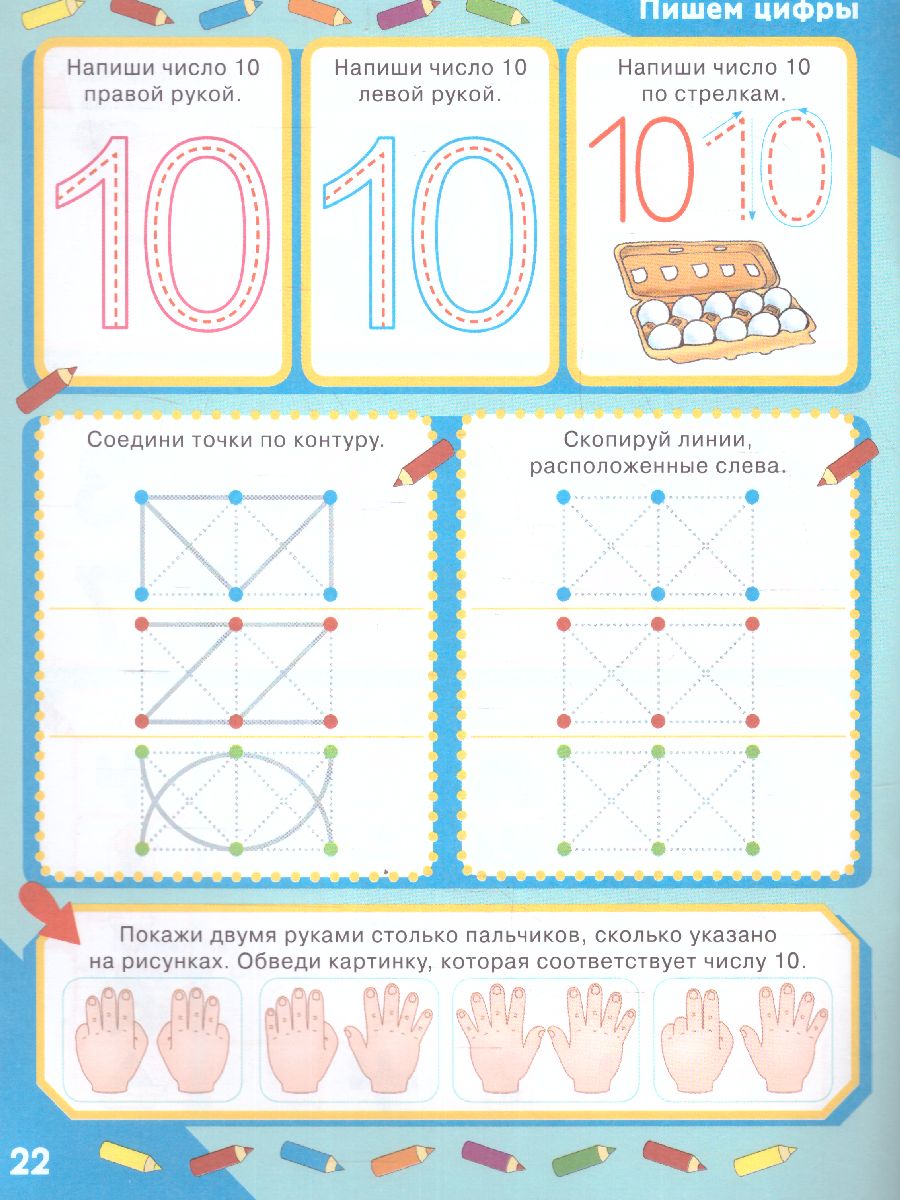 Пишем цифры

Напиши число 10 правой рукой.

10

Напиши число 10 левой рукой.

10

Напиши число 10 по стрелкам.

10 10

Соедини точки по контуру.

Скопируй линии, расположенные слева.

Покажи двумя руками столько пальчиков, сколько указано на рисунках. Обведи картинку, которая соответствует числу 10.

22